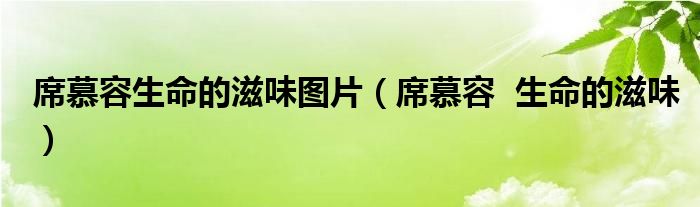 席慕容生命的滋味图片（席慕容 生命的滋味）